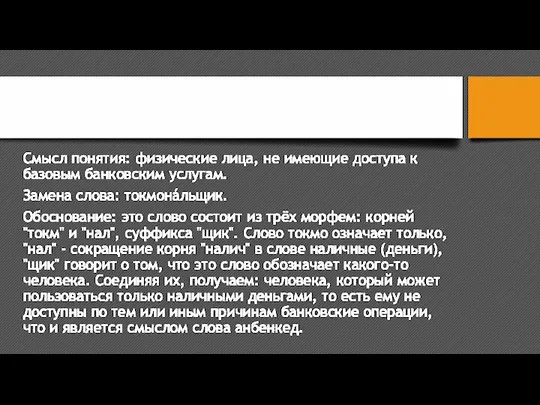 Смысл понятия: физические лица, не имеющие доступа к базовым банковским услугам.

Замена слова: токмона́льщик.

Обоснование: это слово состоит из трёх морфем: корней "токм" и "нал", суффикса "щик". Слово токмо означает только, "нал" - сокращение корня "налич" в слове наличные (деньги), "щик" говорит о том, что это слово обозначает какого-то человека. Соединяя их, получаем: человека, который может пользоваться только наличными деньгами, то есть ему не доступны по тем или иным причинам банковские операции, что и является смыслом слова анбенкед.